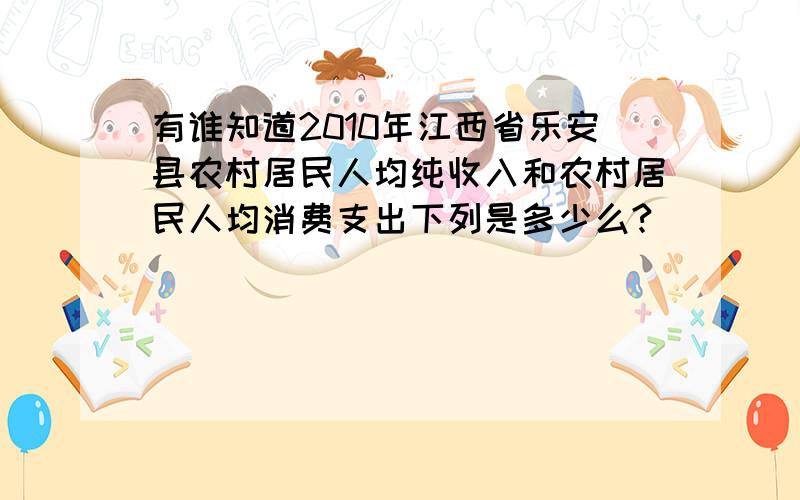 有谁知道2010年江西省乐安县农村居民人均纯收入和农村居民人均消费支出下列是多少么?